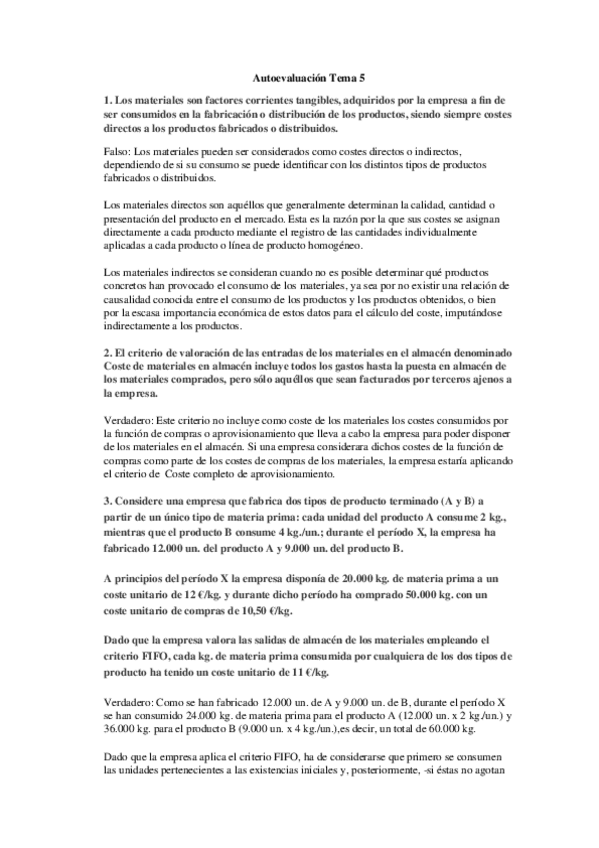 Autoevaluación Tema 5

1. Los materiales son factores corrientes tangibles, adquiridos por la empresa a fin de ser consumidos en la fabricación o distribución de los productos, siendo siempre costes directos a los productos fabricados o distribuidos.

Falso: Los materiales pueden ser considerados como costes directos o indirectos, dependiendo de si su consumo se puede identificar con los distintos tipos de productos fabricados o distribuidos.

Los materiales directos son aquéllos que generalmente determinan la calidad, cantidad o presentación del producto en el mercado. Esta es la razón por la que sus costes se asignan directamente a cada producto mediante el registro de las cantidades individualmente aplicadas a cada producto o línea de producto homogéneo.

Los materiales indirectos se consideran cuando no es posible determinar qué productos concretos han provocado el consumo de los materiales, ya sea por no existir una relación de causalidad conocida entre el consumo de los productos y los productos obtenidos, o bien por la escasa importancia económica de estos datos para el cálculo del coste, imputándose indirectamente a los productos.

2. El criterio de valoración de las entradas de los materiales en el almacén denominado Coste de materiales en almacén incluye todos los gastos hasta la puesta en almacén de los materiales comprados, pero sólo aquéllos que sean facturados por terceros ajenos a la empresa.

Verdadero: Este criterio no incluye como coste de los materiales los costes consumidos por la función de compras o aprovisionamiento que lleva a cabo la empresa para poder disponer de los materiales en el almacén. Si una empresa considerara dichos costes de la función de compras como parte de los costes de compras de los materiales, la empresa estaría aplicando el criterio de Coste completo de aprovisionamiento.

3. Considere una empresa que fabrica dos tipos de producto terminado (A y B) a partir de un único tipo de materia prima: cada unidad del producto A consume 2 kg., mientras que el producto B consume 4 kg./un.; durante el período X, la empresa ha fabricado 12.000 un. del producto A y 9.000 un. del producto B.

A principios del período X la empresa disponía de 20.000 kg. de materia prima a un coste unitario de 12 €/kg. y durante dicho período ha comprado 50.000 kg. con un coste unitario de compras de 10,50 €/kg.

Dado que la empresa valora las salidas de almacén de los materiales empleando el criterio FIFO, cada kg. de materia prima consumida por cualquiera de los dos tipos de producto ha tenido un coste unitario de 11 €/kg.

Verdadero: Como se han fabricado 12.000 un. de A y 9.000 un. de B, durante el período X se han consumido 24.000 kg. de materia prima para el producto A (12.000 un. x 2 kg./un.) y 36.000 kg. para el producto B (9.000 un. x 4 kg./un.),es decir, un total de 60.000 kg.

Dado que la empresa aplica el criterio FIFO, ha de considerarse que primero se consumen las unidades pertenecientes a las existencias iniciales y, posteriormente, -si éstas no agotan